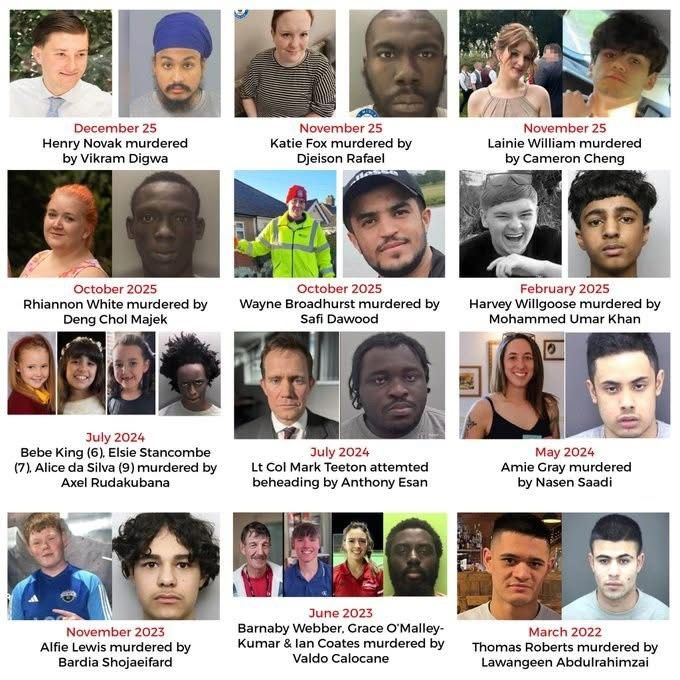 December 25
Henry Novak murdered by Vikram Digwa

November 25
Katie Fox murdered by Djeison Rafael

November 25
Lainie William murdered by Cameron Cheng

October 2025
Rhiannon White murdered by Deng Chol Majek

October 2025
Wayne Broadhurst murdered by Safi Dawood

February 2025
Harvey Willgoose murdered by Mohammed Umar Khan

July 2024
Bebe King (6), Elsie Stancombe (7), Alice da Silva (9) murdered by Axel Rudakubana

July 2024
Lt Col Mark Teeton attemted beheading by Anthony Esan

May 2024
Amie Gray murdered by Nasen Saadi

November 2023
Alfie Lewis murdered by Bardia Shojaeifard

June 2023
Barnaby Webber, Grace O'Malley-Kumar & Ian Coates murdered by Valdo Calocane

March 2022
Thomas Roberts murdered by Lawangeen Abdulrahimzai